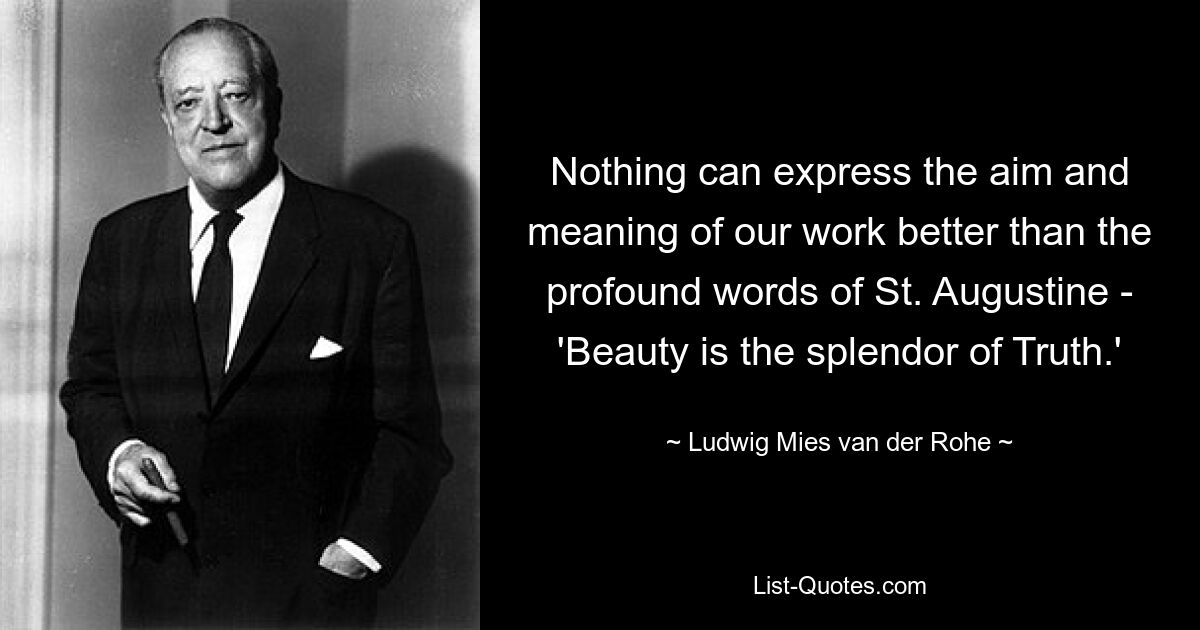 Nothing can express the aim and meaning of our work better than the profound words of St. Augustine - 'Beauty is the splendor of Truth.'

~ Ludwig Mies van der Rohe ~

List-Quotes.com